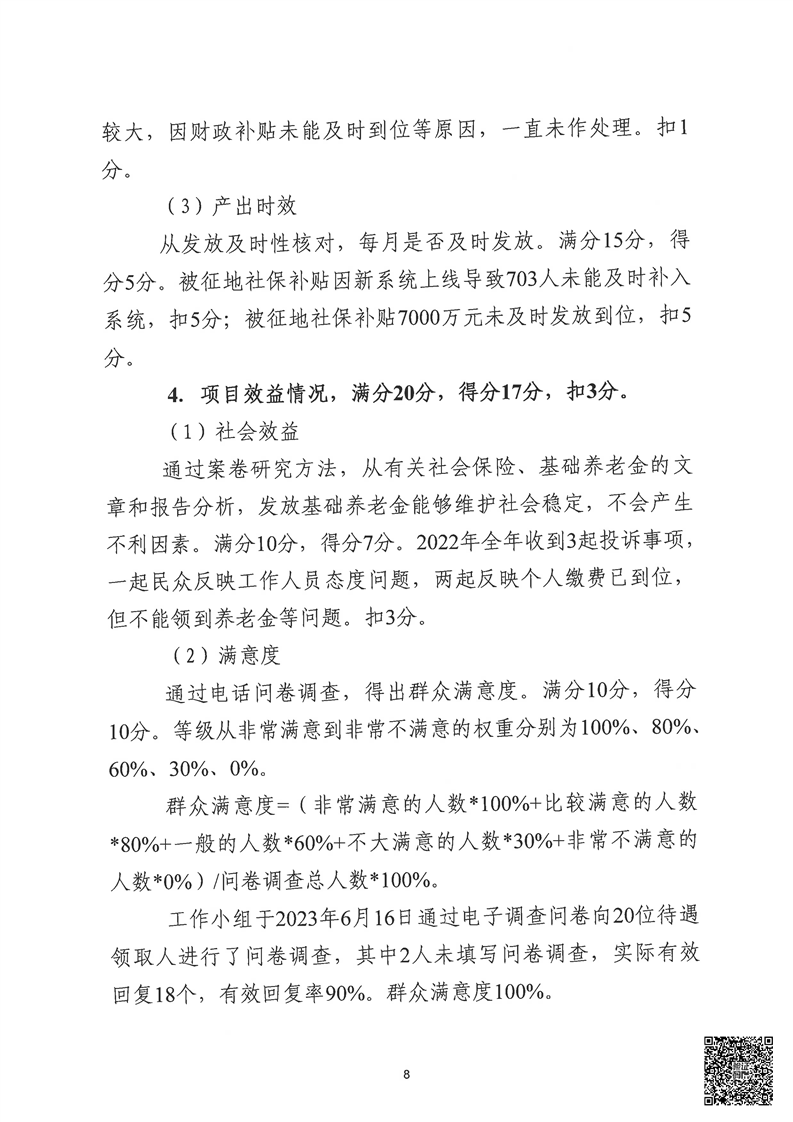 较大，因财政补贴未能及时到位等原因，一直未作处理。扣1分。

（3）产出时效

从发放及时性核对，每月是否及时发放。满分15分，得分5分。被征地社保补贴因新系统上线导致703人未能及时补入系统，扣5分；被征地社保补贴7000万元未及时发放到位，扣5分。

4. 项目效益情况，满分20分，得分17分，扣3分。

（1）社会效益

通过案卷研究方法，从有关社会保险、基础养老金的文章和报告分析，发放基础养老金能够维护社会稳定，不会产生不利因素。满分10分，得分7分。2022年全年收到3起投诉事项，一起民众反映工作人员态度问题，两起反映个人缴费已到位，但不能领到养老金等问题。扣3分。

（2）满意度

通过电话问卷调查，得出群众满意度。满分10分，得分10分。等级从非常满意到非常不满意的权重分别为100%、80%、60%、30%、0%。

群众满意度=（非常满意的人数*100%+比较满意的人数*80%+一般的人数*60%+不大满意的人数*30%+非常不满意的人数*0%）/问卷调查总人数*100%。

工作小组于2023年6月16日通过电子调查问卷向20位待遇领取人进行了问卷调查，其中2人未填写问卷调查，实际有效回复18个，有效回复率90%。群众满意度100%。

8